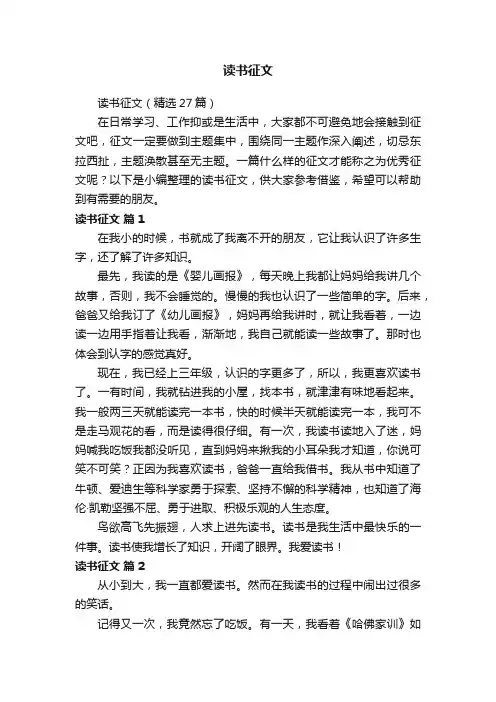 读书征文

读书征文（精选27篇）

在日常学习、工作抑或是生活中，大家都不可避免地会接触到征文吧，征文一定要做到主题集中，围绕同一主题作深入阐述，切忌东拉西扯，主题涣散甚至无主题。一篇什么样的征文才能称之为优秀征文呢？以下是小编整理的读书征文，供大家参考借鉴，希望可以帮助到有需要的朋友。

读书征文 篇1

在我小的时候，书就成了我离不开的朋友，它让我认识了许多生字，还了解了许多知识。

最先，我读的是《婴儿画报》，每天晚上我都让妈妈给我讲几个故事，否则，我不会睡觉的。慢慢的我也认识了一些简单的字。后来，爸爸又给我订了《幼儿画报》，妈妈再给我讲时，就让我看着，一边读一边用手指着让我看，渐渐地，我自己就能读一些故事了。那时也体会到认字的感觉真好。

现在，我已经上三年级，认识的字更多了，所以，我更喜欢读书了。一有时间，我就钻进我的小屋，找本书，就津津有味地看起来。我一般两三天就能读完一本书，快的时候半天就能读完一本，我可不是走马观花的看，而是读得很仔细。有一次，我读书读地入了迷，妈妈喊我吃饭我都没听见，直到妈妈来揪我的小耳朵我才知道，你说可笑不可笑？正因为我喜欢读书，爸爸一直给我借书。我从书中知道了牛顿、爱迪生等科学家勇于探索、坚持不懈的科学精神，也知道了海伦·凯勒坚强不屈、勇于进取、积极乐观的人生态度。

鸟欲高飞先振翅，人求上进先读书。读书是我生活中最快乐的一件事。读书使我增长了知识，开阔了眼界。我爱读书！

读书征文 篇2

从小到大，我一直都爱读书。然而在我读书的过程中闹出过很多的笑话。

记得又一次，我竟然忘了吃饭。有一天，我看着《哈佛家训》如